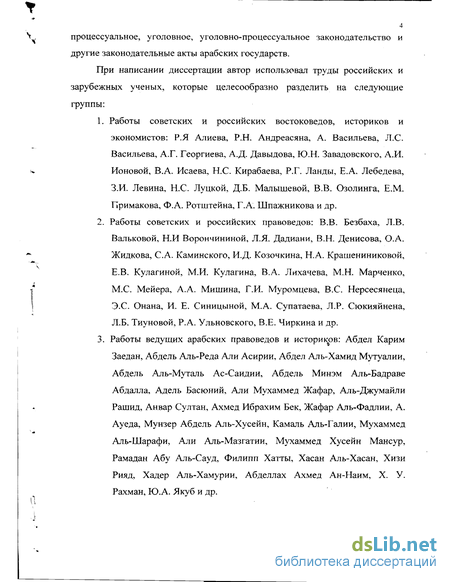 4

процессуальное, уголовное, уголовно-процессуальное законодательство и другие законодательные акты арабских государств.

При написании диссертации автор использовал труды российских и зарубежных ученых, которые целесообразно разделить на следующие группы:

1. Работы советских и российских востоковедов, историков и экономистов: Р.Я Алиева, Р.Н. Андреасяна, А. Васильева, Л.С. Васильева, А.Г. Георгиева, А.Д. Давыдова, Ю.Н. Завадовского, А.И. Ионовой, В.А. Исаева, Н.С. Кирабаева, Р.Г. Ланды, Е.А. Лебедева, З.И. Левина, Н.С. Луцкой, Д.Б. Малышевой, В.В. Озолинга, Е.М. Примакова, Ф.А. Ротштейна, Г.А. Шпажникова и др.

2. Работы советских и российских правоведов: В.В. Безбаха, Л.В. Вальковой, Н.И Ворончининой, Л.Я. Дадиани, В.Н. Денисова, О.А. Жидкова, С.А. Каминского, И.Д. Козочкина, Н.А. Крашенинниковой, Е.В. Кулагиной, М.И. Кулагина, В.А. Лихачева, М.Н. Марченко, М.С. Мейера, А.А. Мишина, Г.И. Муромцева, В.С. Нерсесянеца, Э.С. Онана, И. Е. Синицыной, М.А. Супатаева, Л.Р. Сюкияйнена, Л.Б. Тиуновой, Р.А. Ульновского, В.Е. Чиркина и др.

3. Работы ведущих арабских правоведов и историков: Абдел Карим Заедан, Абдель Аль-Реда Али Асирии, Абдел Аль-Хамид Мутуалии, Абдель Аль-Муталь Ас-Саидии, Абдель Минэм Аль-Бадраве Абдалла, Адель Басюний, Али Мухаммед Жафар, Аль-Джумайли Рашид, Анвар Султан, Ахмед Ибрахим Бек, Жафар Аль-Фадлии, А. Ауеда, Мунзер Абдель Аль-Хусейн, Камаль Аль-Галии, Мухаммед Аль-Шарафи, Али Аль-Мазгатии, Мухаммед Хусейн Мансур, Рамадан Абу Аль-Сауд, Филипп Хатты, Хасан Аль-Хасан, Хизи Рияд, Хадер Аль-Хамурии, Абделлах Ахмед Ан-Наим, Х. У. Рахман, Ю.А. Якуб и др.

dsLib.net
библиотека диссертаций